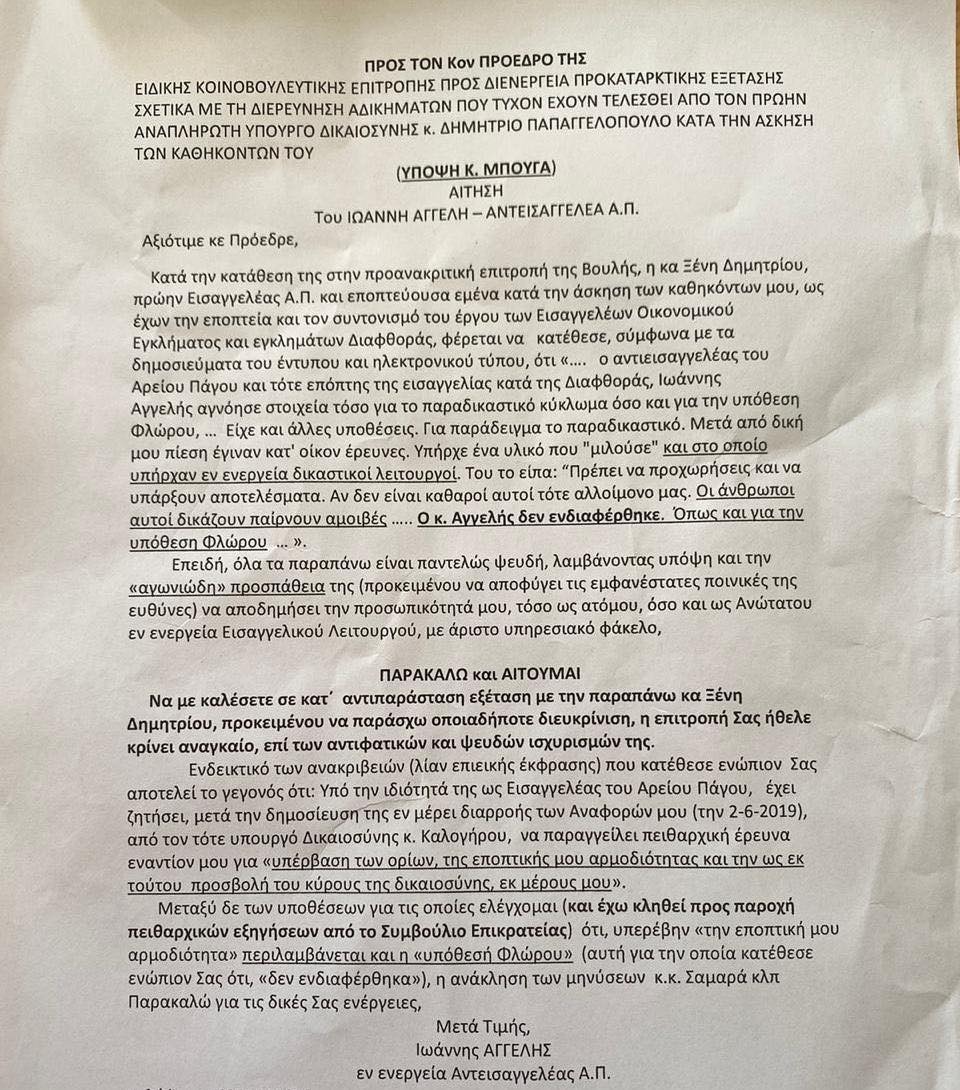 ΠΡΟΣ ΤΟΝ Κον ΠΡΟΕΔΡΟ ΤΗΣ
ΕΙΔΙΚΗΣ ΚΟΙΝΟΒΟΥΛΕΥΤΙΚΗΣ ΕΠΙΤΡΟΠΗΣ ΠΡΟΣ ΔΙΕΝΕΡΓΕΙΑ ΠΡΟΚΑΤΑΡΚΤΙΚΗΣ ΕΞΕΤΑΣΗΣ ΣΧΕΤΙΚΑ ΜΕ ΤΗ ΔΙΕΡΕΥΝΗΣΗ ΑΔΙΚΗΜΑΤΩΝ ΠΟΥ ΤΥΧΟΝ ΕΧΟΥΝ ΤΕΛΕΣΘΕΙ ΑΠΟ ΤΟΝ ΠΡΩΗΝ ΑΝΑΠΛΗΡΩΤΗ ΥΠΟΥΡΓΟ ΔΙΚΑΙΟΣΥΝΗΣ κ. ΔΗΜΗΤΡΙΟ ΠΑΠΑΓΓΕΛΟΠΟΥΛΟ ΚΑΤΑ ΤΗΝ ΑΣΚΗΣΗ ΤΩΝ ΚΑΘΗΚΟΝΤΩΝ ΤΟΥ

(ΥΠΟΨΗ Κ. ΜΠΟΥΓΑ)
ΑΙΤΗΣΗ
Του ΙΩΑΝΝΗ ΑΓΓΕΛΗ – ΑΝΤΕΙΣΑΓΓΕΛΕΑ Α.Π.

Αξιότιμε κε Πρόεδρε,

Κατά την κατάθεση της στην προανακριτική επιτροπή της Βουλής, η κα Ξένη Δημητρίου, πρώην Εισαγγελέας Α.Π. και εποπτεύουσα εμένα κατά την άσκηση των καθηκόντων μου, ως έχων την εποπτεία και τον συντονισμό του έργου των Εισαγγελέων Οικονομικού Εγκλήματος και εγκλημάτων Διαφθοράς, φέρεται να κατέθεσε, σύμφωνα με τα δημοσιεύματα του έντυπου και ηλεκτρονικού τύπου, ότι «.... ο αντιεισαγγελέας του Αρείου Πάγου και τότε επόπτης της εισαγγελίας κατά της Διαφθοράς, Ιωάννης Αγγελής αγνόησε στοιχεία τόσο για το παραδικαστικό κύκλωμα όσο και για την υπόθεση Φλώρου, ... Είχε και άλλες υποθέσεις. Για παράδειγμα το παραδικαστικό. Μετά από δική μου πίεση έγιναν κατ' οίκον έρευνες. Υπήρχε ένα υλικό που "μιλούσε" και στο οποίο υπήρχαν εν ενεργεία δικαστικοί λειτουργοί. Του το είπα: "Πρέπει να προχωρήσεις και να υπάρξουν αποτελέσματα. Αν δεν είναι καθαροί αυτοί τότε αλλοίμονο μας. Οι άνθρωποι αυτοί δικάζουν παίρνουν αμοιβές ..... Ο κ. Αγγελής δεν ενδιαφέρθηκε. Όπως και για την υπόθεση Φλώρου ... ».

Επειδή, όλα τα παραπάνω είναι παντελώς ψευδή, λαμβάνοντας υπόψη και την «αγωνιώδη» προσπάθεια της (προκειμένου να αποφύγει τις εμφανέστατες ποινικές της ευθύνες) να αποδημήσει την προσωπικότητά μου, τόσο ως ατόμου, όσο και ως Ανώτατου εν ενεργεία Εισαγγελικού Λειτουργού, με άριστο υπηρεσιακό φάκελο,

ΠΑΡΑΚΑΛΩ και ΑΙΤΟΥΜΑΙ

Να με καλέσετε σε κατ΄ αντιπαράσταση εξέταση με την παραπάνω κα Ξένη Δημητρίου, προκειμένου να παράσχω οποιαδήποτε διευκρίνιση, η επιτροπή Σας ήθελε κρίνει αναγκαίο, επί των αντιφατικών και ψευδών ισχυρισμών της.

Ενδεικτικό των ανακριβειών (λίαν επιεικής έκφρασης) που κατέθεσε ενώπιον Σας αποτελεί το γεγονός ότι: Υπό την ιδιότητά της ως Εισαγγελέας του Αρείου Πάγου, έχει ζητήσει, μετά την δημοσίευση της εν μέρει διαρροής των Αναφορών μου (την 2-6-2019), από τον τότε υπουργό Δικαιοσύνης κ. Καλογήρου, να παραγγείλει πειθαρχική έρευνα εναντίον μου για «υπέρβαση των ορίων, της εποπτικής μου αρμοδιότητας και την ως εκ τούτου προσβολή του κύρους της δικαιοσύνης, εκ μέρους μου».

Μεταξύ δε των υποθέσεων για τις οποίες ελέγχομαι (και έχω κληθεί προς παροχή πειθαρχικών εξηγήσεων από το Συμβούλιο Επικρατείας) ότι, υπερέβην «την εποπτική μου αρμοδιότητα» περιλαμβάνεται και η «υπόθεσή Φλώρου» (αυτή για την οποία κατέθεσε ενώπιον Σας ότι, «δεν ενδιαφέρθηκα»), η ανάκληση των μηνύσεων κ.κ. Σαμαρά κλπ
Παρακαλώ για τις δικές Σας ενέργειες,

Μετά Τιμής,
Ιωάννης ΑΓΓΕΛΗΣ
εν ενεργεία Αντεισαγγελέας Α.Π.